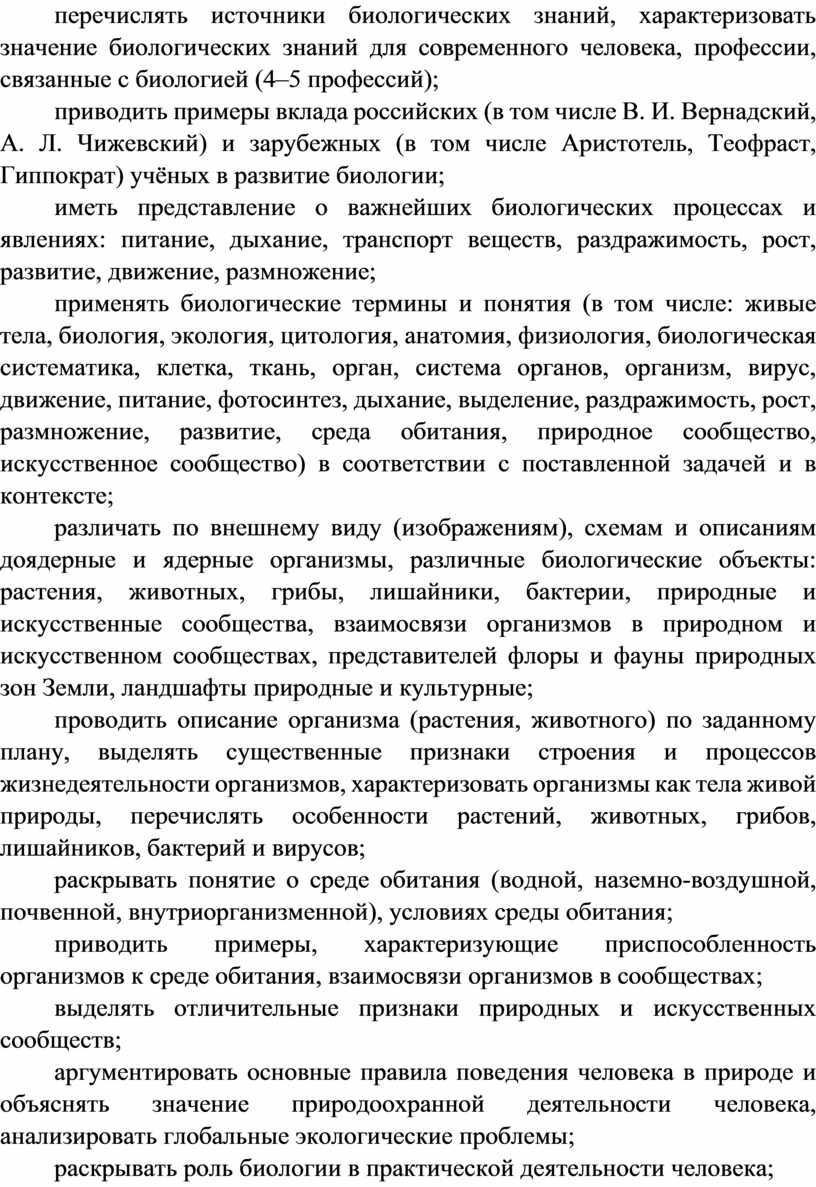 перечислять источники биологических знаний, характеризовать значение биологических знаний для современного человека, профессии, связанные с биологией (4–5 профессий);

приводить примеры вклада российских (в том числе В. И. Вернадский, А. Л. Чижевский) и зарубежных (в том числе Аристотель, Теофраст, Гиппократ) учёных в развитие биологии;

иметь представление о важнейших биологических процессах и явлениях: питание, дыхание, транспорт веществ, раздражимость, рост, развитие, движение, размножение;

применять биологические термины и понятия (в том числе: живые тела, биология, экология, цитология, анатомия, физиология, биологическая систематика, клетка, ткань, орган, система органов, организм, вирус, движение, питание, фотосинтез, дыхание, выделение, раздражимость, рост, размножение, развитие, среда обитания, природное сообщество, искусственное сообщество) в соответствии с поставленной задачей и в контексте;

различать по внешнему виду (изображениям), схемам и описаниям доядерные и ядерные организмы, различные биологические объекты: растения, животных, грибы, лишайники, бактерии, природные и искусственные сообщества, взаимосвязи организмов в природном и искусственном сообществах, представителей флоры и фауны природных зон Земли, ландшафты природные и культурные;

проводить описание организма (растения, животного) по заданному плану, выделять существенные признаки строения и процессов жизнедеятельности организмов, характеризовать организмы как тела живой природы, перечислять особенности растений, животных, грибов, лишайников, бактерий и вирусов;

раскрывать понятие о среде обитания (водной, наземно-воздушной, почвенной, внутриорганизменной), условиях среды обитания;

приводить примеры, характеризующие приспособленность организмов к среде обитания, взаимосвязи организмов в сообществах;

выделять отличительные признаки природных и искусственных сообществ;

аргументировать основные правила поведения человека в природе и объяснять значение природоохранной деятельности человека, анализировать глобальные экологические проблемы;

раскрывать роль биологии в практической деятельности человека;